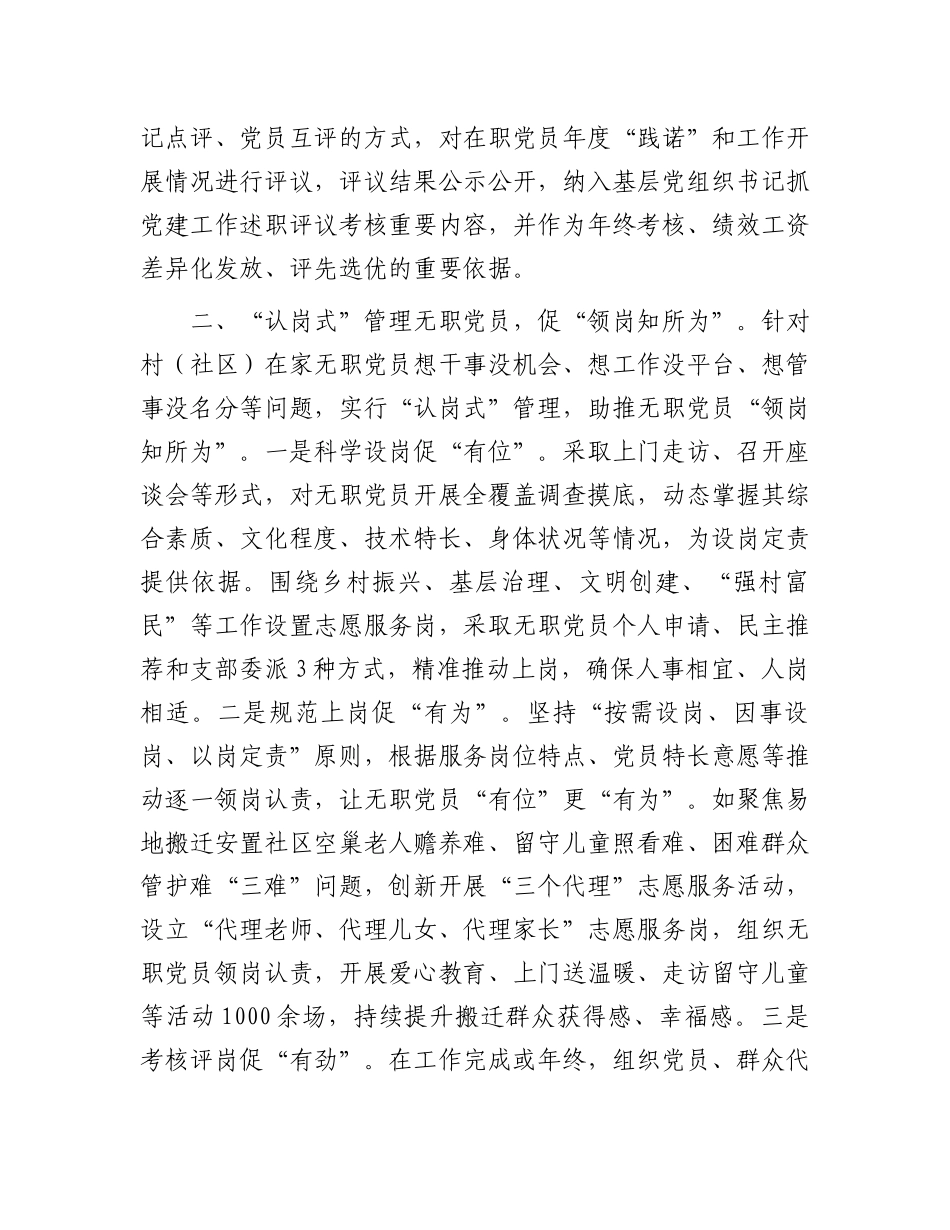 记点评、党员互评的方式，对在职党员年度“践诺”和工作开展情况进行评议，评议结果公示公开，纳入基层党组织书记抓党建工作述职评议考核重要内容，并作为年终考核、绩效工资差异化发放、评先选优的重要依据。

二、“认岗式”管理无职党员，促“领岗知所为”。针对村（社区）在家无职党员想干事没机会、想工作没平台、想管事没名分等问题，实行“认岗式”管理，助推无职党员“领岗知所为”。一是科学设岗促“有位”。采取上门走访、召开座谈会等形式，对无职党员开展全覆盖调查摸底，动态掌握其综合素质、文化程度、技术特长、身体状况等情况，为设岗定责提供依据。围绕乡村振兴、基层治理、文明创建、“强村富民”等工作设置志愿服务岗，采取无职党员个人申请、民主推荐和支部委派3种方式，精准推动上岗，确保人事相宜、人岗相适。二是规范上岗促“有为”。坚持“按需设岗、因事设岗、以岗定责”原则，根据服务岗位特点、党员特长意愿等推动逐一领岗认责，让无职党员“有位”更“有为”。如聚焦易地搬迁安置社区空巢老人赡养难、留守儿童照看难、困难群众管护难“三难”问题，创新开展“三个代理”志愿服务活动，设立“代理老师、代理儿女、代理家长”志愿服务岗，组织无职党员领岗认责，开展爱心教育、上门送温暖、走访留守儿童等活动1000余场，持续提升搬迁群众获得感、幸福感。三是考核评岗促“有劲”。在工作完成或年终，组织党员、群众代